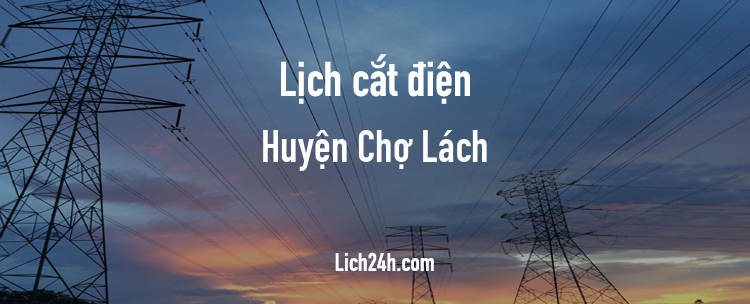 Lịch cắt điện
Huyện Chợ Lách

Lich24h.com